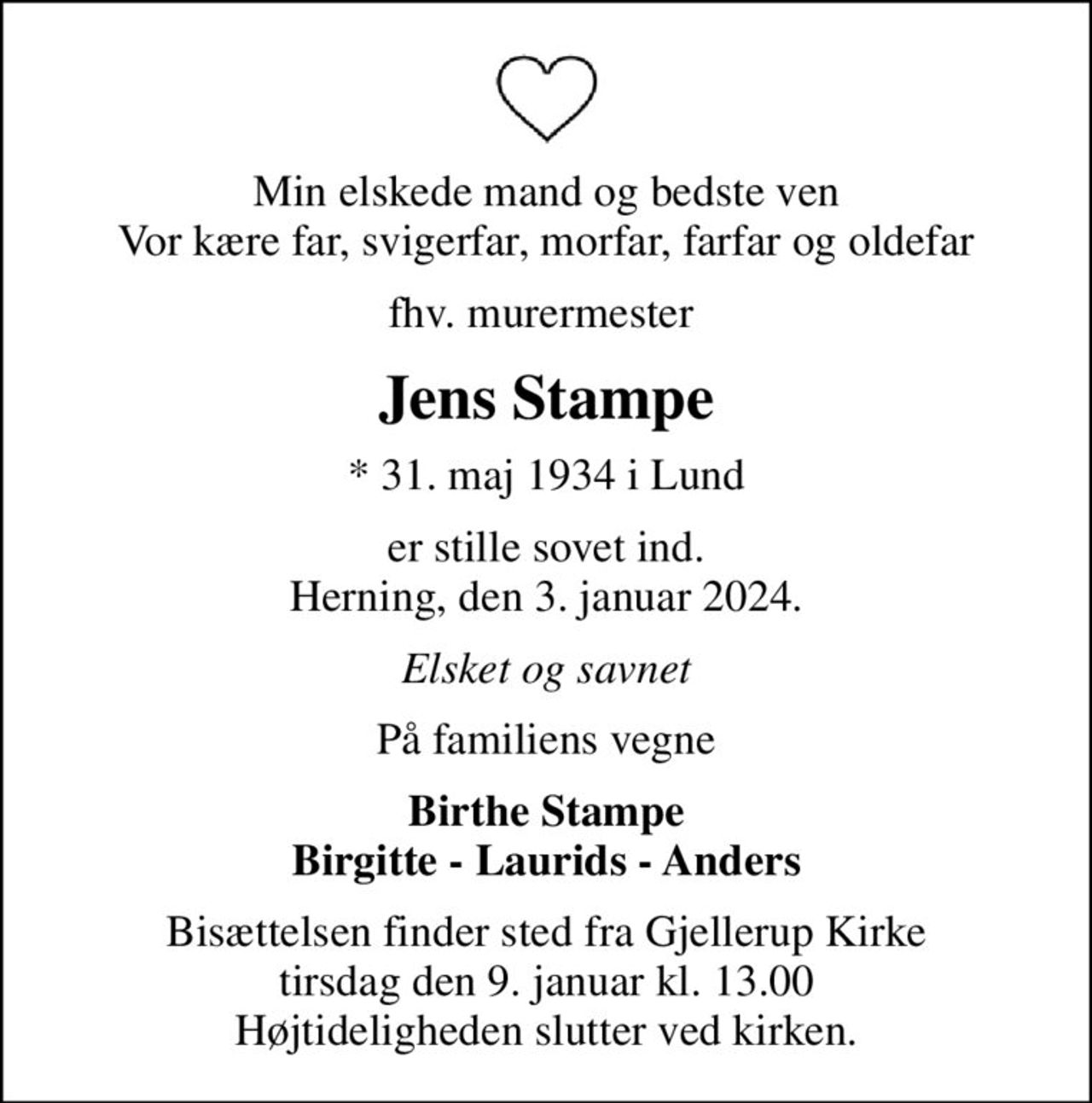 Min elskede mand og bedste ven
Vor kære far, svigerfar, morfar, farfar og oldefar

fhv. murermester

Jens Stampe

* 31. maj 1934 i Lund

er stille sovet ind.
Herning, den 3. januar 2024.

Elsket og savnet

På familiens vegne

Birthe Stampe
Birgitte - Laurids - Anders

Bisættelsen finder sted fra Gjellerup Kirke
tirsdag den 9. januar kl. 13.00
Højtideligheden slutter ved kirken.